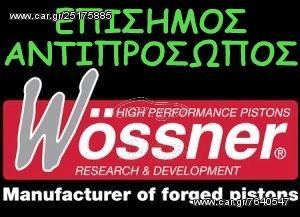 www.car.gr/25175885
ΕΠΙΣΗΜΟΣ ΑΝΤΙΠΡΟΣΩΠΟΣ

HIGH PERFORMANCE PISTONS
Wössner®
RESEARCH & DEVELOPMENT

Manufacturer of forged pistons
www.car.gr/7640547